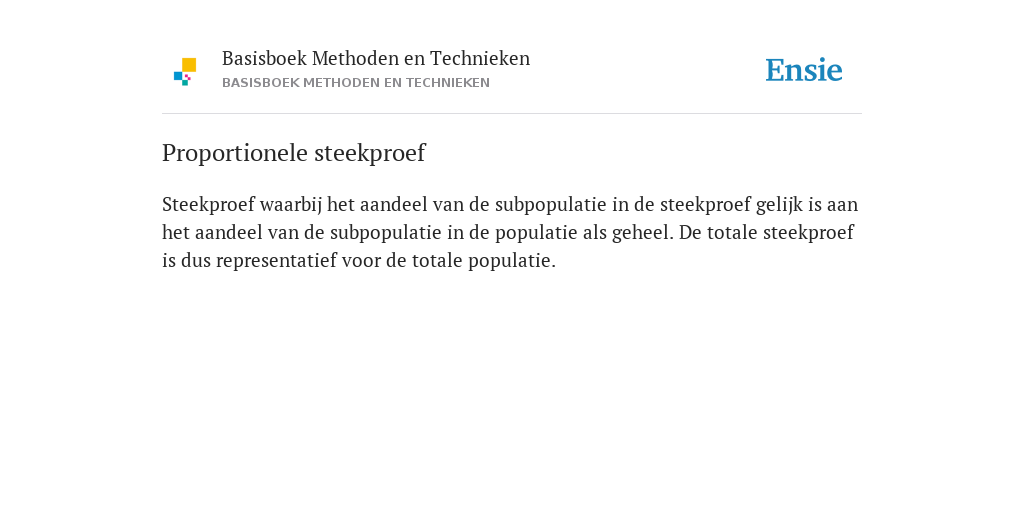 Basisboek Methoden en Technieken
BASISBOEK METHODEN EN TECHNIEKEN

Ensie

Proportionele steekproef

Steekproef waarbij het aandeel van de subpopulatie in de steekproef gelijk is aan het aandeel van de subpopulatie in de populatie als geheel. De totale steekproef is dus representatief voor de totale populatie.